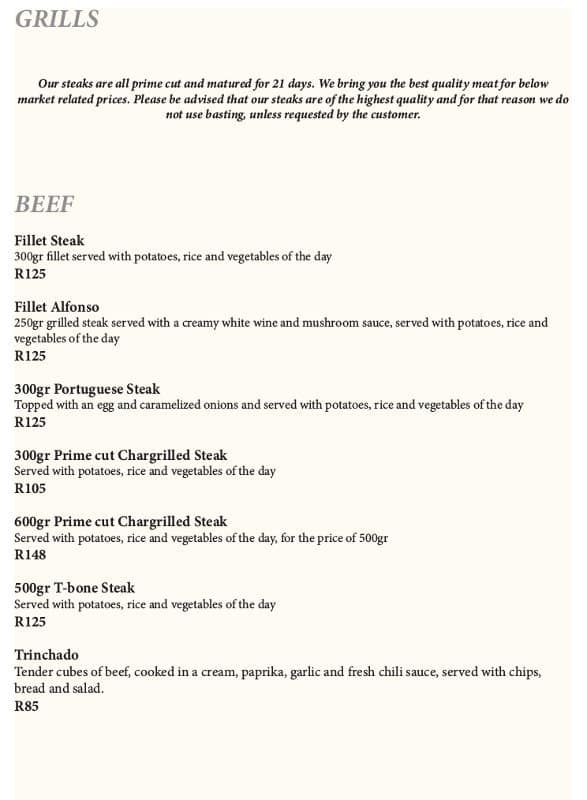 GRILLS

Our steaks are all prime cut and matured for 21 days. We bring you the best quality meat for below market related prices. Please be advised that our steaks are of the highest quality and for that reason we do not use basting, unless requested by the customer.

BEEF

Fillet Steak
300gr fillet served with potatoes, rice and vegetables of the day
R125

Fillet Alfonso
250gr grilled steak served with a creamy white wine and mushroom sauce, served with potatoes, rice and vegetables of the day
R125

300gr Portuguese Steak
Topped with an egg and caramelized onions and served with potatoes, rice and vegetables of the day
R125

300gr Prime cut Chargrilled Steak
Served with potatoes, rice and vegetables of the day
R105

600gr Prime cut Chargrilled Steak
Served with potatoes, rice and vegetables of the day, for the price of 500gr
R148

500gr T-bone Steak
Served with potatoes, rice and vegetables of the day
R125

Trinchado
Tender cubes of beef, cooked in a cream, paprika, garlic and fresh chili sauce, served with chips, bread and salad.
R85